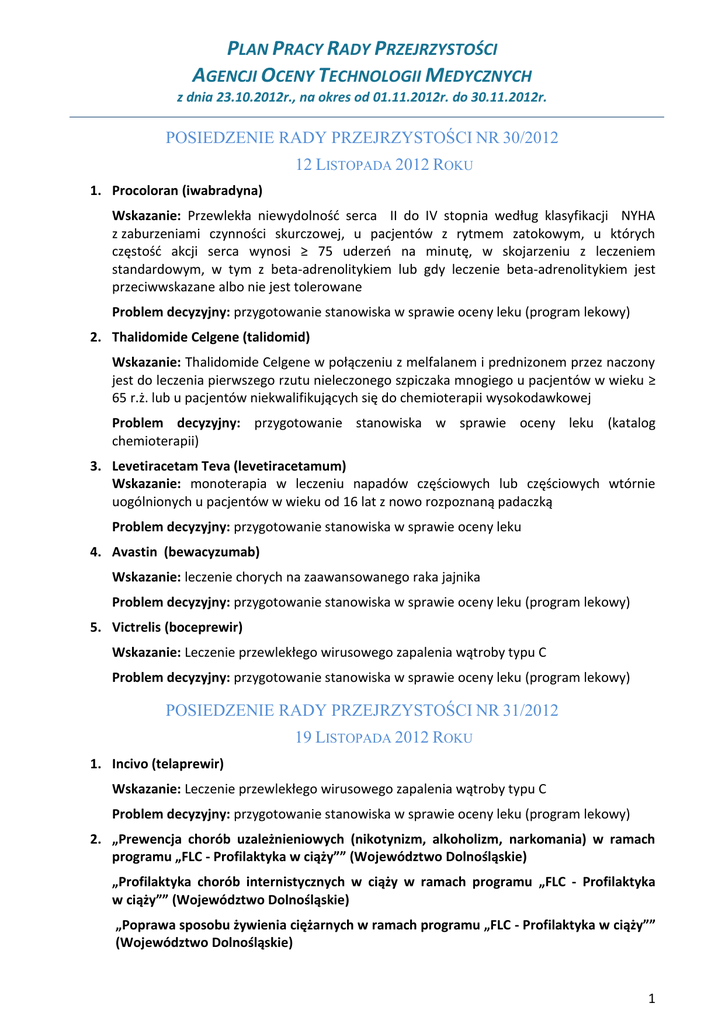 PLAN PRACY RADY PRZEJRZYSTOŚCI
AGENCJI OCENY TECHNOLOGII MEDYCZNYCH
z dnia 23.10.2012r., na okres od 01.11.2012r. do 30.11.2012r.

POSIEDZENIE RADY PRZEJRZYSTOŚCI NR 30/2012
12 LISTOPADA 2012 ROKU

1. Procoloran (iwabradyna)

Wskazanie: Przewlekła niewydolność serca II do IV stopnia według klasyfikacji NYHA z zaburzeniami czynności skurczowej, u pacjentów z rytmem zatokowym, u których częstość akcji serca wynosi ≥ 75 uderzeń na minutę, w skojarzeniu z leczeniem standardowym, w tym z beta-adrenolitykiem lub gdy leczenie beta-adrenolitykiem jest przeciwwskazane albo nie jest tolerowane

Problem decyzyjny: przygotowanie stanowiska w sprawie oceny leku (program lekowy)

2. Thalidomide Celgene (talidomid)

Wskazanie: Thalidomide Celgene w połączeniu z melfalanem i prednizonem przez naczony jest do leczenia pierwszego rzutu nieleczonego szpiczaka mnogiego u pacjentów w wieku ≥ 65 r.ż. lub u pacjentów niekwalifikujących się do chemioterapii wysokodawkowej

Problem decyzyjny: przygotowanie stanowiska w sprawie oceny leku (katalog chemioterapii)

3. Levetiracetam Teva (levetiracetamum)
Wskazanie: monoterapia w leczeniu napadów częściowych lub częściowych wtórnie uogólnionych u pacjentów w wieku od 16 lat z nowo rozpoznaną padaczką

Problem decyzyjny: przygotowanie stanowiska w sprawie oceny leku

4. Avastin (bewacyzumab)

Wskazanie: leczenie chorych na zaawansowanego raka jajnika

Problem decyzyjny: przygotowanie stanowiska w sprawie oceny leku (program lekowy)

5. Victrelis (boceprewir)

Wskazanie: Leczenie przewlekłego wirusowego zapalenia wątroby typu C

Problem decyzyjny: przygotowanie stanowiska w sprawie oceny leku (program lekowy)

POSIEDZENIE RADY PRZEJRZYSTOŚCI NR 31/2012
19 LISTOPADA 2012 ROKU

1. Incivo (telaprewir)

Wskazanie: Leczenie przewlekłego wirusowego zapalenia wątroby typu C

Problem decyzyjny: przygotowanie stanowiska w sprawie oceny leku (program lekowy)

2. „Prewencja chorób uzależnieniowych (nikotynizm, alkoholizm, narkomania) w ramach programu „FLC - Profilaktyka w ciąży”” (Województwo Dolnośląskie)

„Profilaktyka chorób internistycznych w ciąży w ramach programu „FLC - Profilaktyka w ciąży”” (Województwo Dolnośląskie)

„Poprawa sposobu żywienia ciężarnych w ramach programu „FLC - Profilaktyka w ciąży”” (Województwo Dolnośląskie)

1